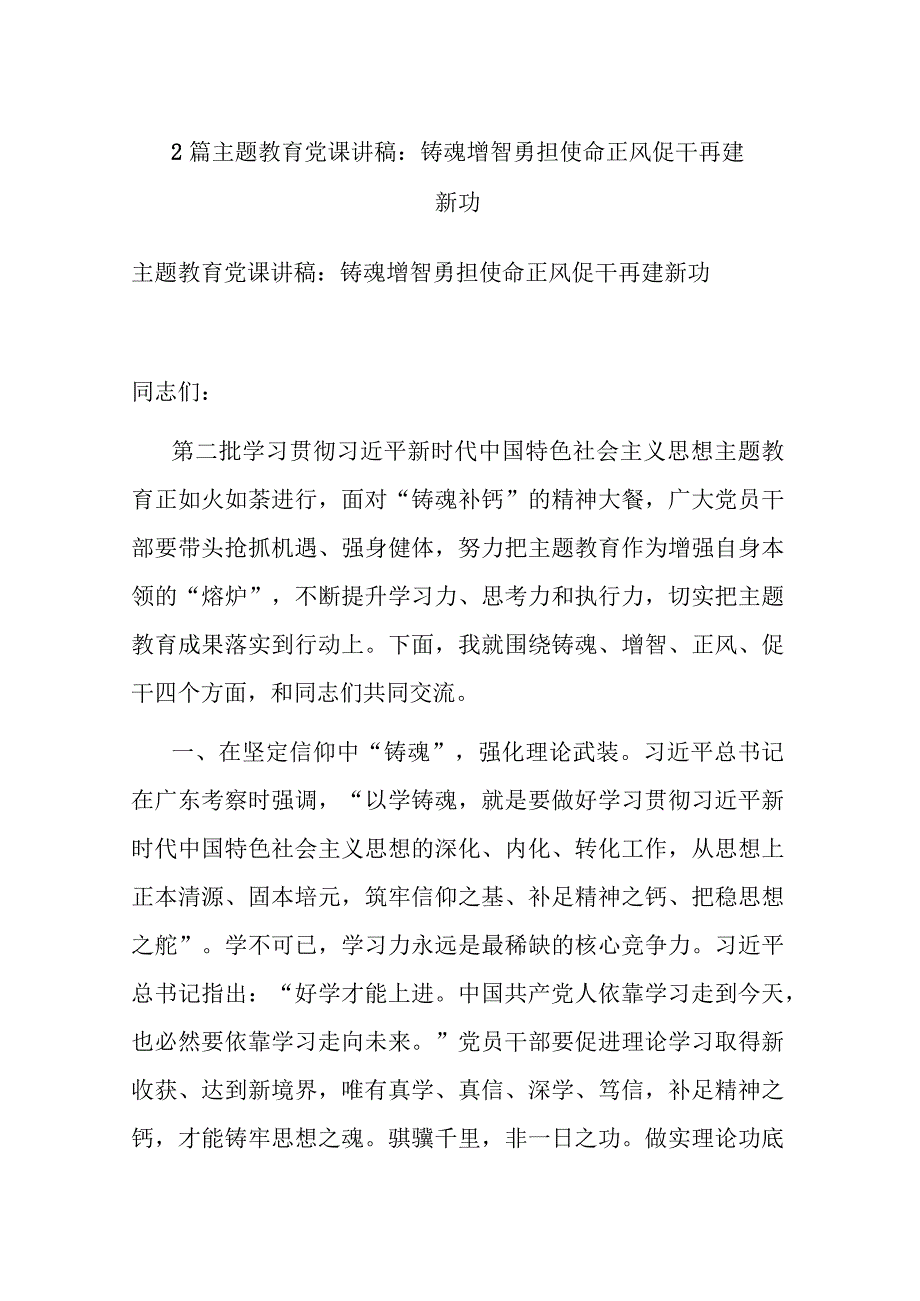 2篇主题教育党课讲稿：铸魂增智勇担使命正风促干再建新功

主题教育党课讲稿：铸魂增智勇担使命正风促干再建新功

同志们：

第二批学习贯彻习近平新时代中国特色社会主义思想主题教育正如火如荼进行，面对“铸魂补钙”的精神大餐，广大党员干部要带头抢抓机遇、强身健体，努力把主题教育作为增强自身本领的“熔炉”，不断提升学习力、思考力和执行力，切实把主题教育成果落实到行动上。下面，我就围绕铸魂、增智、正风、促干四个方面，和同志们共同交流。

一、在坚定信仰中“铸魂”，强化理论武装。习近平总书记在广东考察时强调，“以学铸魂，就是要做好学习贯彻习近平新时代中国特色社会主义思想的深化、内化、转化工作，从思想上正本清源、固本培元，筑牢信仰之基、补足精神之钙、把稳思想之舵”。学不可已，学习力永远是最稀缺的核心竞争力。习近平总书记指出：“好学才能上进。中国共产党人依靠学习走到今天，也必然要依靠学习走向未来。”党员干部要促进理论学习取得新收获、达到新境界，唯有真学、真信、深学、笃信，补足精神之钙，才能铸牢思想之魂。骐骥千里，非一日之功。做实理论功底